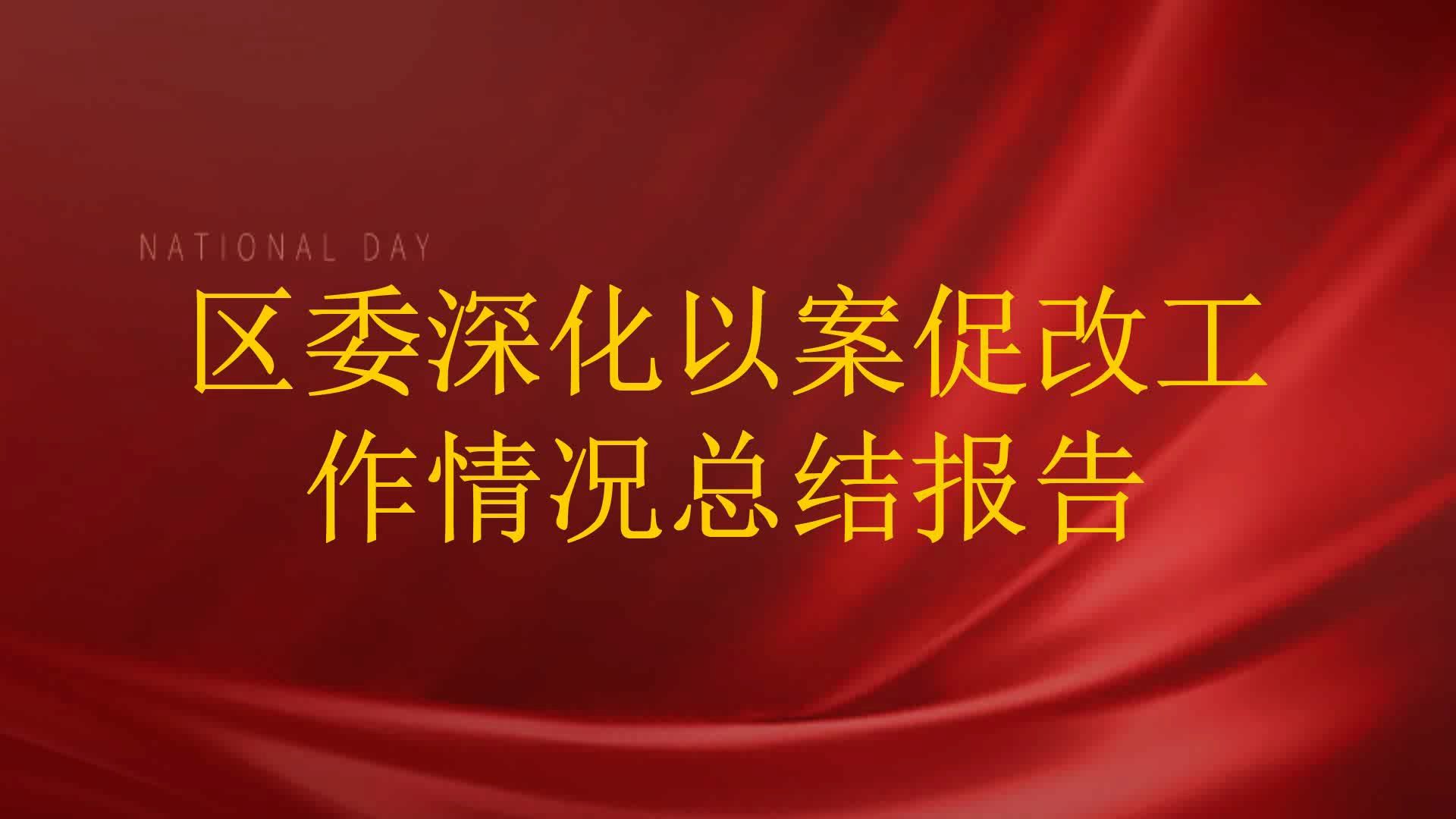 NATIONAL DAY

区委深化以案促改工作情况总结报告